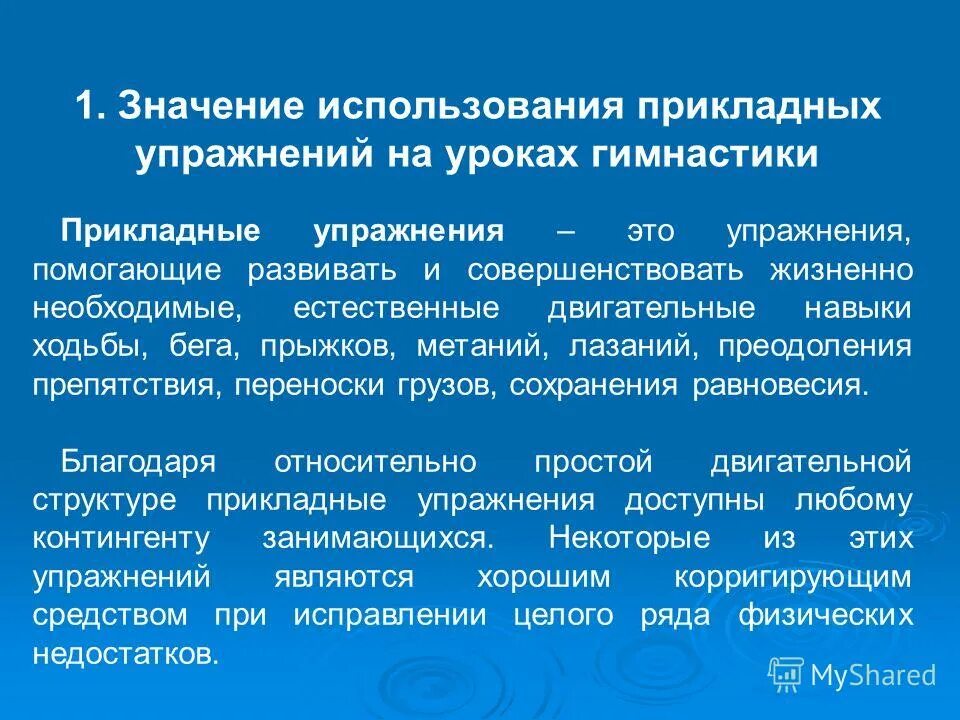 1. Значение использования прикладных упражнений на уроках гимнастики

Прикладные упражнения – это упражнения, помогающие развивать и совершенствовать жизненно необходимые, естественные двигательные навыки ходьбы, бега, прыжков, метаний, лазаний, преодоления препятствия, переноски грузов, сохранения равновесия.

Благодаря относительно простой двигательной структуре прикладные упражнения доступны любому контингенту занимающихся. Некоторые из этих упражнений являются хорошим корригирующим средством при исправлении целого ряда физических недостатков.

MyShared